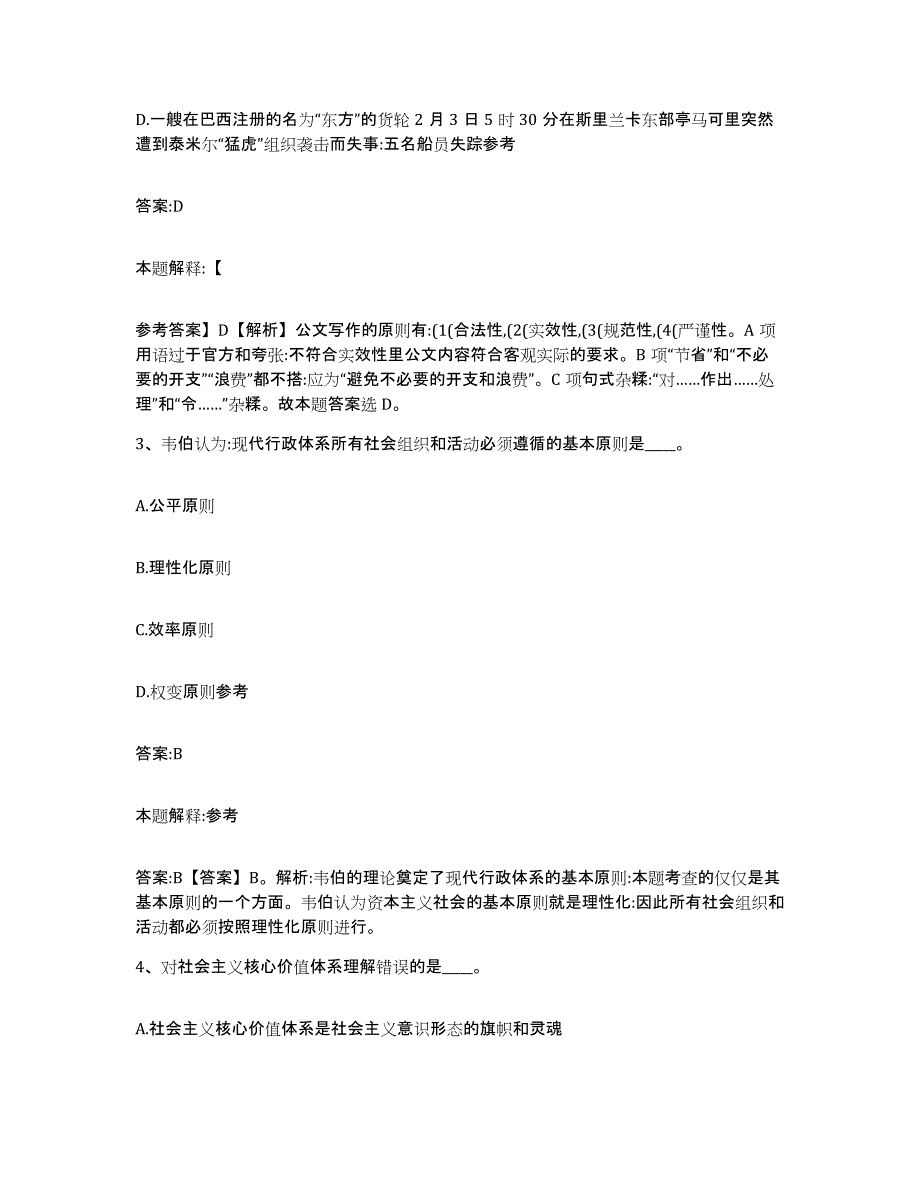 D.一艘在巴西注册的名为“东方”的货轮 2 月 3 日 5 时 30 分在斯里兰卡东部亭马可里突然遭到泰米尔“猛虎”组织袭击而失事:五名船员失踪参考

答案:D

本题解释:【

参考答案】D【解析】公文写作的原则有:(1(合法性,(2(实效性,(3(规范性,(4(严谨性。A 项用语过于官方和夸张:不符合实效性里公文内容符合客观实际的要求。B 项“节省”和“不必要的开支”“浪费”都不搭:应为“避免不必要的开支和浪费”。C 项句式杂糅:“对……作出……处理”和“令……”杂糅。故本题答案选 D。

3、韦伯认为:现代行政体系所有社会组织和活动必须遵循的基本原则是____。

A.公平原则

B.理性化原则

C.效率原则

D.权变原则参考

答案:B

本题解释:参考

答案:B【答案】B。解析:韦伯的理论奠定了现代行政体系的基本原则:本题考查的仅仅是其基本原则的一个方面。韦伯认为资本主义社会的基本原则就是理性化:因此所有社会组织和活动都必须按照理性化原则进行。

4、对社会主义核心价值体系理解错误的是____。

A.社会主义核心价值体系是社会主义意识形态的旗帜和灵魂